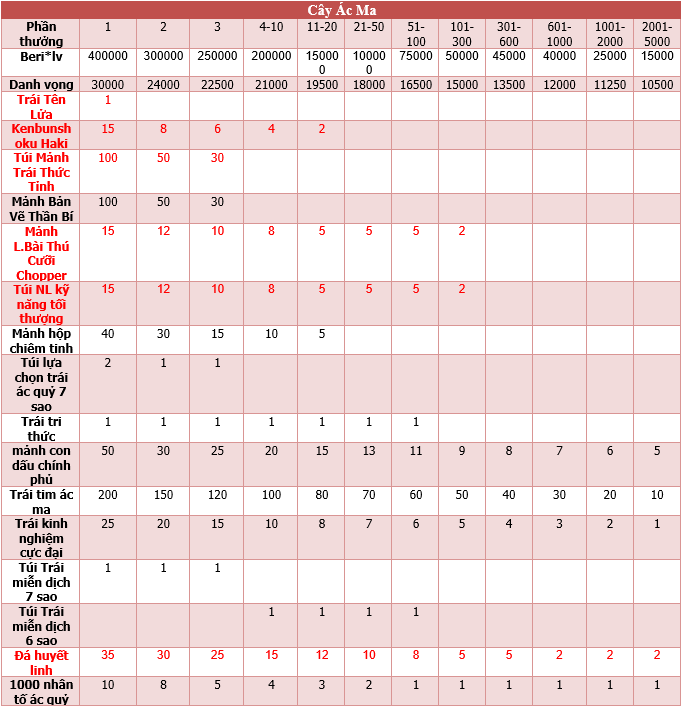 Cây Ác Ma

| Phần thưởng | 1 | 2 | 3 | 4-10 | 11-20 | 21-50 | 51-100 | 101-300 | 301-600 | 601-1000 | 1001-2000 | 2001-5000 |
|---|---|---|---|---|---|---|---|---|---|---|---|---|
| Beri*lv | 400000 | 300000 | 250000 | 200000 | 150000 | 100000 | 75000 | 50000 | 45000 | 40000 | 25000 | 15000 |
| Danh vọng | 30000 | 24000 | 22500 | 21000 | 19500 | 18000 | 16500 | 15000 | 13500 | 12000 | 11250 | 10500 |
| Trái Tên Lửa | 1 | | | | | | | | | | | |
| Kenbunshoku Haki | 15 | 8 | 6 | 4 | 2 | | | | | | | |
| Túi Mảnh Trái Thức Tỉnh | 100 | 50 | 30 | | | | | | | | | |
| Mảnh Bản Vẽ Thần Bí | 100 | 50 | 30 | | | | | | | | | |
| Mảnh L.Bài Thú Cưỡi Chopper | 15 | 12 | 10 | 8 | 5 | 5 | 5 | 2 | | | | |
| Túi NL kỹ năng tối thượng | 15 | 12 | 10 | 8 | 5 | 5 | 5 | 2 | | | | |
| Mảnh hộp chiêm tinh | 40 | 30 | 15 | 10 | 5 | | | | | | | |
| Túi lựa chọn trái ác quỷ 7 sao | 2 | 1 | 1 | | | | | | | | | |
| Trái tri thức | 1 | 1 | 1 | 1 | 1 | 1 | 1 | | | | | |
| mảnh con dấu chính phủ | 50 | 30 | 25 | 20 | 15 | 13 | 11 | 9 | 8 | 7 | 6 | 5 |
| Trái tim ác ma | 200 | 150 | 120 | 100 | 80 | 70 | 60 | 50 | 40 | 30 | 20 | 10 |
| Trái kinh nghiệm cực đại | 25 | 20 | 15 | 10 | 8 | 7 | 6 | 5 | 4 | 3 | 2 | 1 |
| Túi Trái miễn dịch 7 sao | 1 | 1 | 1 | | | | | | | | | |
| Túi Trái miễn dịch 6 sao | | | | 1 | 1 | 1 | 1 | | | | | |
| Đá huyết linh | 35 | 30 | 25 | 15 | 12 | 10 | 8 | 5 | 5 | 2 | 2 | 2 |
| 1000 nhân tố ác quỷ | 10 | 8 | 5 | 4 | 3 | 2 | 1 | 1 | 1 | 1 | 1 | 1 |